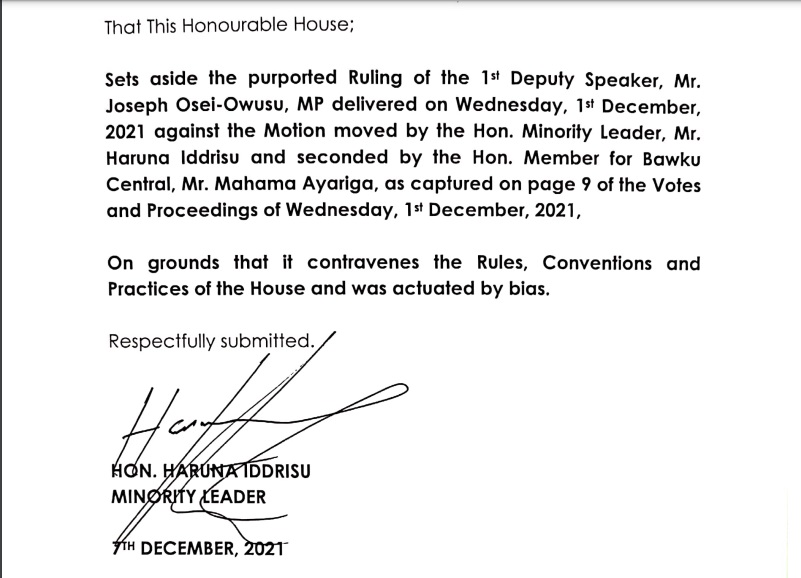 That This Honourable House;

Sets aside the purported Ruling of the 1st Deputy Speaker, Mr. Joseph Osei-Owusu, MP delivered on Wednesday, 1st December, 2021 against the Motion moved by the Hon. Minority Leader, Mr. Haruna Iddrisu and seconded by the Hon. Member for Bawku Central, Mr. Mahama Ayariga, as captured on page 9 of the Votes and Proceedings of Wednesday, 1st December, 2021,

On grounds that it contravenes the Rules, Conventions and Practices of the House and was actuated by bias.

Respectfully submitted.

HON. HARUNA IDDRISU
MINORITY LEADER

7TH DECEMBER, 2021